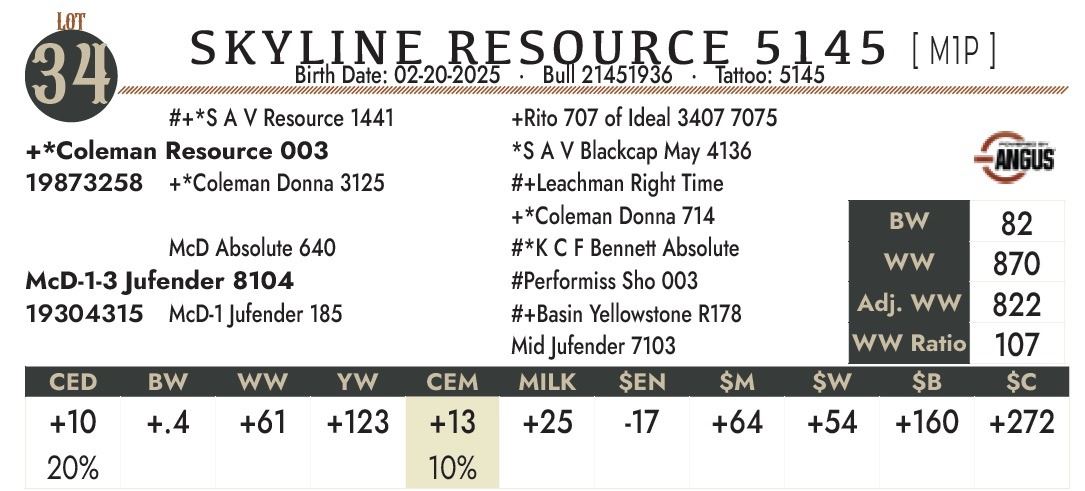 LOT
34
SKYLINE RESOURCE 5145 [ M1P ]
Birth Date: 02-20-2025 · Bull 21451936 · Tattoo: 5145

#+*S A V Resource 1441
+*Coleman Resource 003
19873258 +*Coleman Donna 3125

McD Absolute 640
McD-1-3 Jufender 8104
19304315 McD-1 Jufender 185

+Rito 707 of Ideal 3407 7075
*S A V Blackcap May 4136
#+Leachman Right Time
+*Coleman Donna 714
#*K C F Bennett Absolute
#Performiss Sho 003
#+Basin Yellowstone R178
Mid Jufender 7103

ANGUS

BW 82
WW 870
Adj. WW 822
WW Ratio 107

| CED | BW | WW | YW | CEM | MILK | $EN | $M | $W | $B | $C |
|---|---|---|---|---|---|---|---|---|---|---|
| +10 | +.4 | +61 | +123 | +13 | +25 | -17 | +64 | +54 | +160 | +272 |
| 20% | | | | 10% | | | | | | |